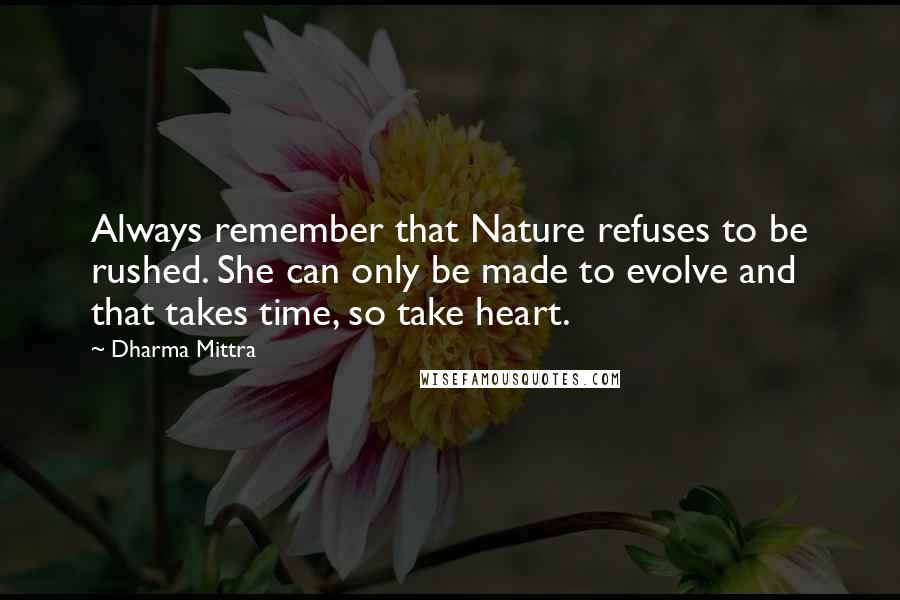 Always remember that Nature refuses to be rushed. She can only be made to evolve and that takes time, so take heart.

~ Dharma Mittra

WISEFAMOUSQUOTES.COM